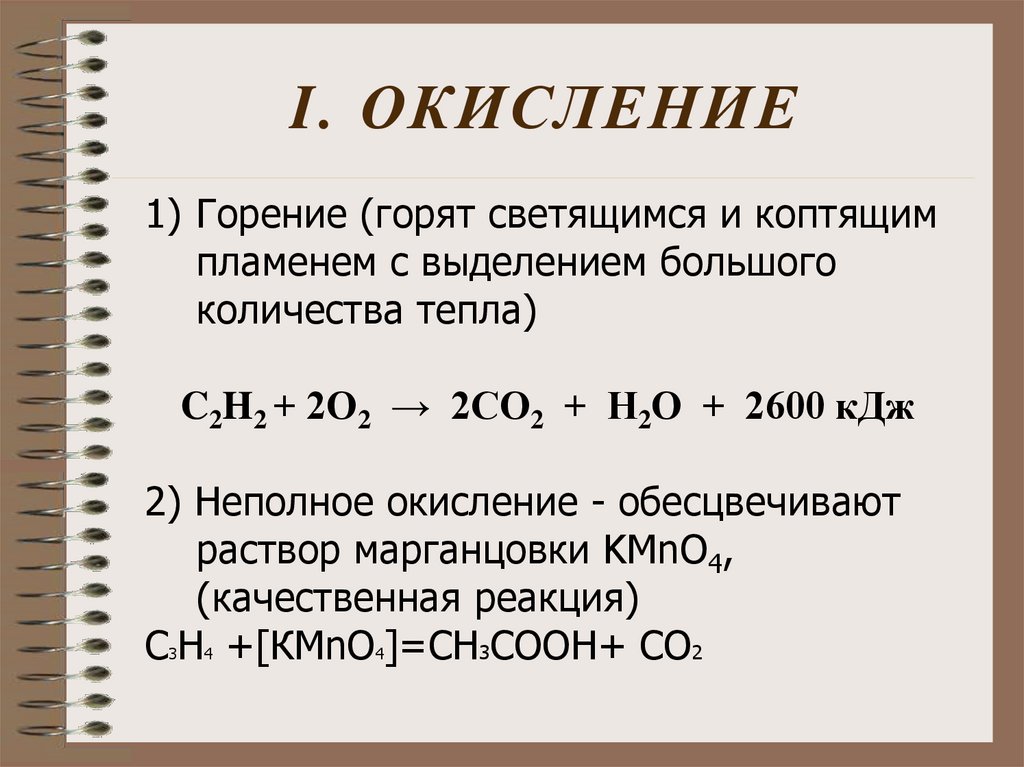 I. ОКИСЛЕНИЕ

1) Горение (горят светящимся и коптящим пламенем с выделением большого количества тепла)

$C_2H_2 + 2O_2 \rightarrow 2CO_2 + H_2O + 2600$ кДж

2) Неполное окисление - обесцвечивают раствор марганцовки $KMnO_4$, (качественная реакция)
$C_3H_4 + [KMnO_4] = CH_3COOH + CO_2$